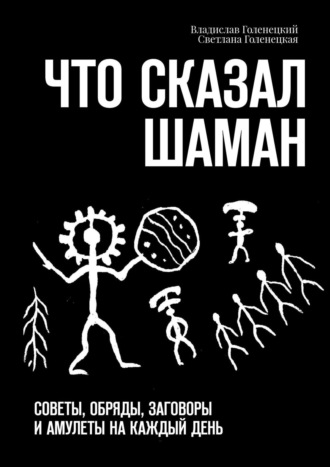 Владислав Голенецкий
Светлана Голенецкая

ЧТО СКАЗАЛ ШАМАН

СОВЕТЫ, ОБРЯДЫ, ЗАГОВОРЫ И АМУЛЕТЫ НА КАЖДЫЙ ДЕНЬ